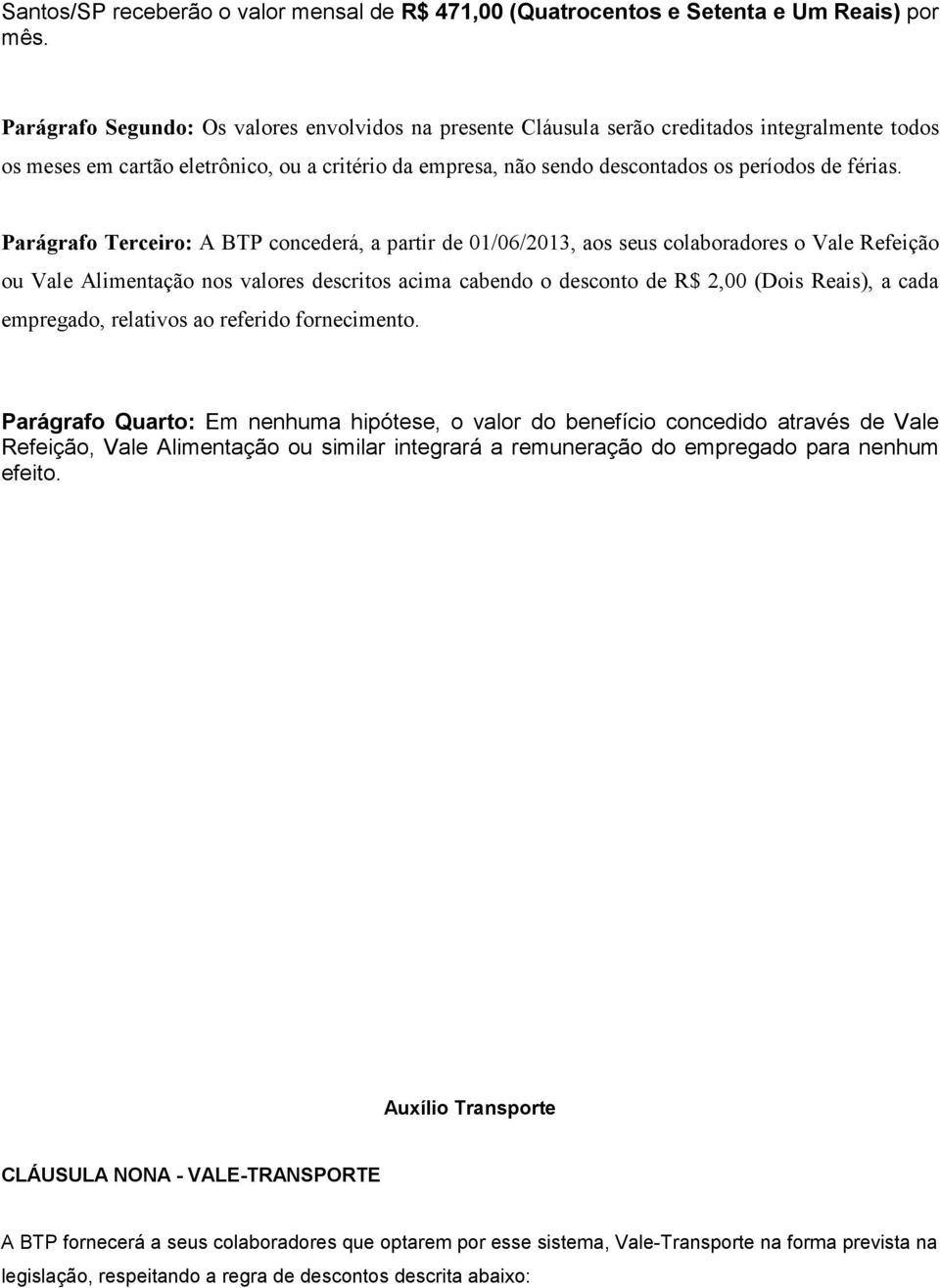 Santos/SP receberão o valor mensal de R$ 471,00 (Quatrocentos e Setenta e Um Reais) por mês.

Parágrafo Segundo: Os valores envolvidos na presente Cláusula serão creditados integralmente todos os meses em cartão eletrônico, ou a critério da empresa, não sendo descontados os períodos de férias.

Parágrafo Terceiro: A BTP concederá, a partir de 01/06/2013, aos seus colaboradores o Vale Refeição ou Vale Alimentação nos valores descritos acima cabendo o desconto de R$ 2,00 (Dois Reais), a cada empregado, relativos ao referido fornecimento.

Parágrafo Quarto: Em nenhuma hipótese, o valor do benefício concedido através de Vale Refeição, Vale Alimentação ou similar integrará a remuneração do empregado para nenhum efeito.

Auxílio Transporte

CLÁUSULA NONA - VALE-TRANSPORTE

A BTP fornecerá a seus colaboradores que optarem por esse sistema, Vale-Transporte na forma prevista na legislação, respeitando a regra de descontos descrita abaixo: